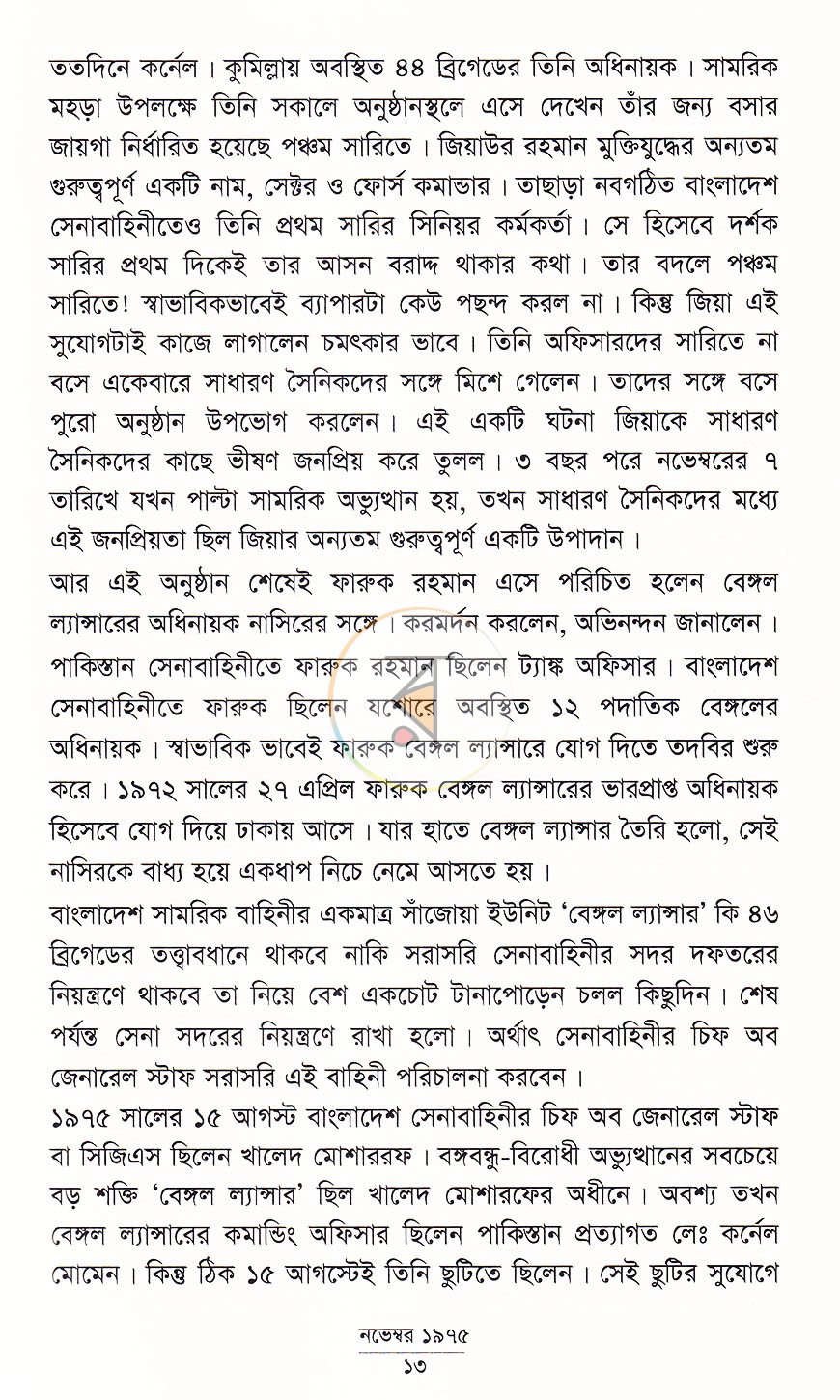 ততদিনে কর্নেল। কুমিল্লায় অবস্থিত ৪৪ ব্রিগেডের তিনি অধিনায়ক। সামরিক মহড়া উপলক্ষে তিনি সকালে অনুষ্ঠানস্থলে এসে দেখেন তাঁর জন্য বসার জায়গা নির্ধারিত হয়েছে পঞ্চম সারিতে। জিয়াউর রহমান মুক্তিযুদ্ধের অন্যতম গুরুত্বপূর্ণ একটি নাম, সেক্টর ও ফোর্স কমান্ডার। তাছাড়া নবগঠিত বাংলাদেশ সেনাবাহিনীতেও তিনি প্রথম সারির সিনিয়র কর্মকর্তা। সে হিসেবে দর্শক সারির প্রথম দিকেই তার আসন বরাদ্দ থাকার কথা। তার বদলে পঞ্চম সারিতে! স্বাভাবিকভাবেই ব্যাপারটা কেউ পছন্দ করল না। কিন্তু জিয়া এই সুযোগটাই কাজে লাগালেন চমৎকার ভাবে। তিনি অফিসারদের সারিতে না বসে একেবারে সাধারণ সৈনিকদের সঙ্গে মিশে গেলেন। তাদের সঙ্গে বসে পুরো অনুষ্ঠান উপভোগ করলেন। এই একটি ঘটনা জিয়াকে সাধারণ সৈনিকদের কাছে ভীষণ জনপ্রিয় করে তুলল। ৩ বছর পরে নভেম্বরের ৭ তারিখে যখন পাল্টা সামরিক অভ্যুত্থান হয়, তখন সাধারণ সৈনিকদের মধ্যে এই জনপ্রিয়তা ছিল জিয়ার অন্যতম গুরুত্বপূর্ণ একটি উপাদান।

আর এই অনুষ্ঠান শেষেই ফারুক রহমান এসে পরিচিত হলেন বেঙ্গল ল্যান্সারের অধিনায়ক নাসিরের সঙ্গে। করমর্দন করলেন, অভিনন্দন জানালেন। পাকিস্তান সেনাবাহিনীতে ফারুক রহমান ছিলেন ট্যাঙ্ক অফিসার। বাংলাদেশ সেনাবাহিনীতে ফারুক ছিলেন যশোরে অবস্থিত ১২ পদাতিক বেঙ্গলের অধিনায়ক। স্বাভাবিক ভাবেই ফারুক বেঙ্গল ল্যান্সারে যোগ দিতে তদবির শুরু করে। ১৯৭২ সালের ২৭ এপ্রিল ফারুক বেঙ্গল ল্যান্সারের ভারপ্রাপ্ত অধিনায়ক হিসেবে যোগ দিয়ে ঢাকায় আসে। যার হাতে বেঙ্গল ল্যান্সার তৈরি হলো, সেই নাসিরকে বাধ্য হয়ে একধাপ নিচে নেমে আসতে হয়।

বাংলাদেশ সামরিক বাহিনীর একমাত্র সাঁজোয়া ইউনিট 'বেঙ্গল ল্যান্সার' কি ৪৬ ব্রিগেডের তত্ত্বাবধানে থাকবে নাকি সরাসরি সেনাবাহিনীর সদর দফতরের নিয়ন্ত্রণে থাকবে তা নিয়ে বেশ একচোট টানাপোড়েন চলল কিছুদিন। শেষ পর্যন্ত সেনা সদরের নিয়ন্ত্রণে রাখা হলো। অর্থাৎ সেনাবাহিনীর চিফ অব জেনারেল স্টাফ সরাসরি এই বাহিনী পরিচালনা করবেন।

১৯৭৫ সালের ১৫ আগস্ট বাংলাদেশ সেনাবাহিনীর চিফ অব জেনারেল স্টাফ বা সিজিএস ছিলেন খালেদ মোশাররফ। বঙ্গবন্ধু-বিরোধী অভ্যুত্থানের সবচেয়ে বড় শক্তি 'বেঙ্গল ল্যান্সার' ছিল খালেদ মোশারফের অধীনে। অবশ্য তখন বেঙ্গল ল্যান্সারের কমান্ডিং অফিসার ছিলেন পাকিস্তান প্রত্যাগত লেঃ কর্নেল মোমেন। কিন্তু ঠিক ১৫ আগস্টেই তিনি ছুটিতে ছিলেন। সেই ছুটির সুযোগে

নভেম্বর ১৯৭৫
১৩